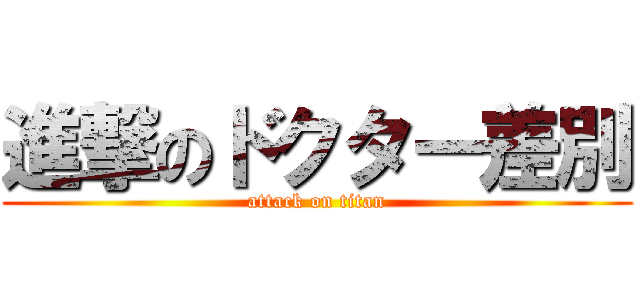 進撃のドクター差別
attack on titan